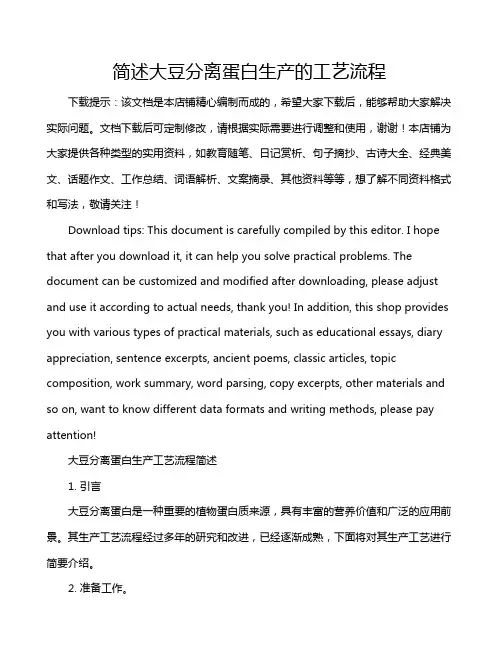 简述大豆分离蛋白生产的工艺流程

下载提示：该文档是本店铺精心编制而成的，希望大家下载后，能够帮助大家解决实际问题。文档下载后可定制修改，请根据实际需要进行调整和使用，谢谢！本店铺为大家提供各种类型的实用资料，如教育随笔、日记赏析、句子摘抄、古诗大全、经典美文、话题作文、工作总结、词语解析、文案摘录、其他资料等等，想了解不同资料格式和写法，敬请关注！

Download tips: This document is carefully compiled by this editor. I hope that after you download it, it can help you solve practical problems. The document can be customized and modified after downloading, please adjust and use it according to actual needs, thank you! In addition, this shop provides you with various types of practical materials, such as educational essays, diary appreciation, sentence excerpts, ancient poems, classic articles, topic composition, work summary, word parsing, copy excerpts, other materials and so on, want to know different data formats and writing methods, please pay attention!

大豆分离蛋白生产工艺流程简述

1. 引言

大豆分离蛋白是一种重要的植物蛋白质来源，具有丰富的营养价值和广泛的应用前景。其生产工艺流程经过多年的研究和改进，已经逐渐成熟，下面将对其生产工艺进行简要介绍。

2. 准备工作。